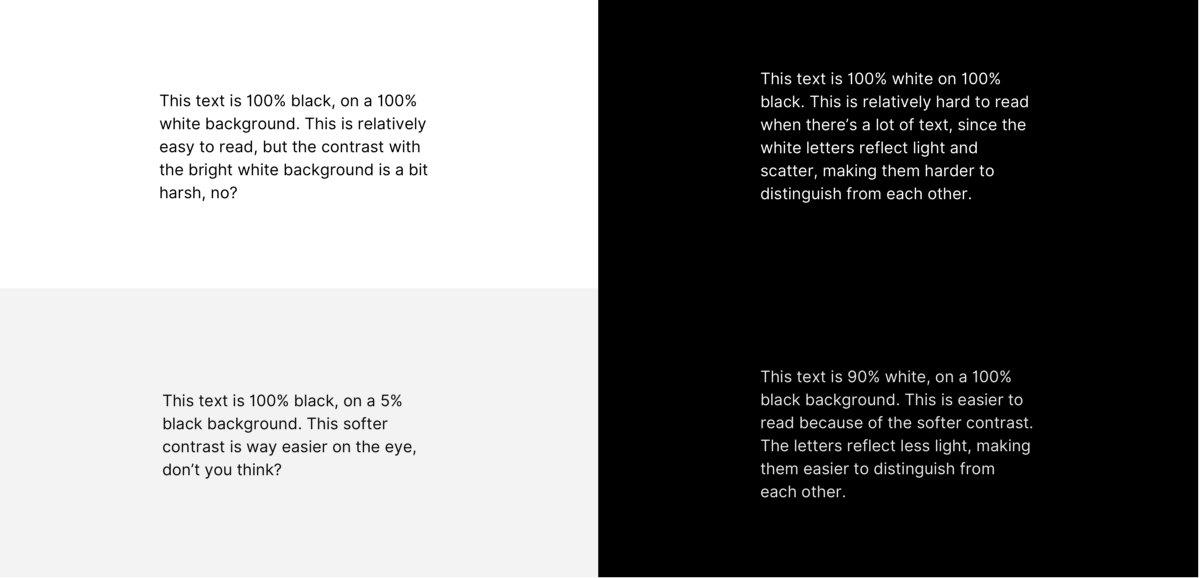 This text is 100% black, on a 100% white background. This is relatively easy to read, but the contrast with the bright white background is a bit harsh, no?

This text is 100% black, on a 5% black background. This softer contrast is way easier on the eye, don't you think?

This text is 100% white on 100% black. This is relatively hard to read when there's a lot of text, since the white letters reflect light and scatter, making them harder to distinguish from each other.

This text is 90% white, on a 100% black background. This is easier to read because of the softer contrast. The letters reflect less light, making them easier to distinguish from each other.